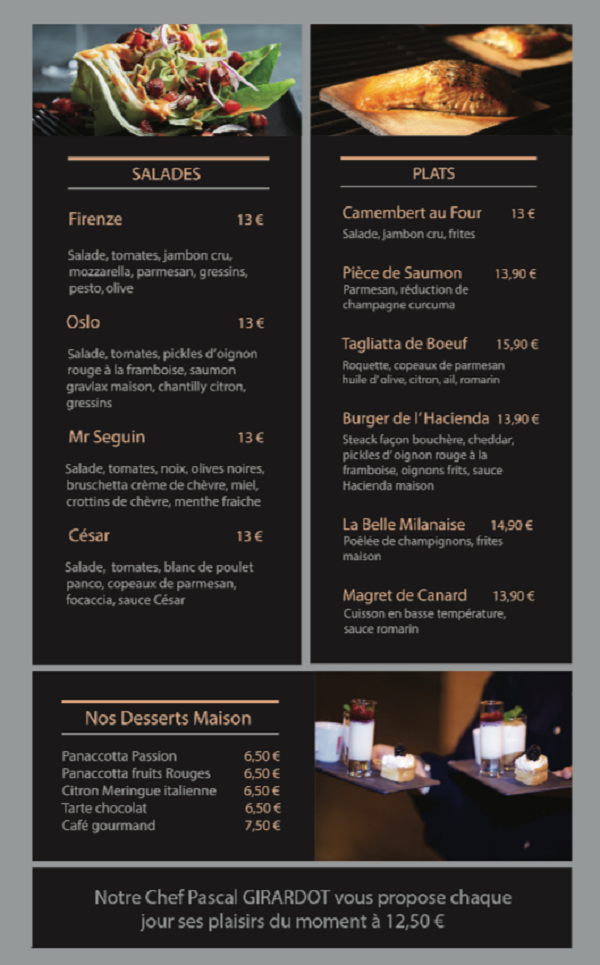 SALADES

Firenze 13 €

Salade, tomates, jambon cru, mozzarella, parmesan, gressins, pesto, olive

Oslo 13 €

Salade, tomates, pickles d'oignon rouge à la framboise, saumon gravlax maison, chantilly citron, gressins

Mr Seguin 13 €

Salade, tomates, noix, olives noires, bruschetta crème de chèvre, miel, crottins de chèvre, menthe fraiche

César 13 €

Salade, tomates, blanc de poulet panco, copeaux de parmesan, focaccia, sauce César

PLATS

Camembert au Four 13 €
Salade, jambon cru, frites

Pièce de Saumon 13,90 €
Parmesan, réduction de champagne curcuma

Tagliatta de Boeuf 15,90 €
Roquette, copeaux de parmesan huile d'olive, citron, ail, romarin

Burger de l'Hacienda 13,90 €
Steack façon bouchère, cheddar, pickles d'oignon rouge à la framboise, oignons frits, sauce Hacienda maison

La Belle Milanaise 14,90 €
Poêlée de champignons, frites maison

Magret de Canard 13,90 €
Cuisson en basse température, sauce romarin

Nos Desserts Maison

Panaccotta Passion 6,50 €
Panaccotta fruits Rouges 6,50 €
Citron Meringue italienne 6,50 €
Tarte chocolat 6,50 €
Café gourmand 7,50 €

Notre Chef Pascal GIRARDOT vous propose chaque jour ses plaisirs du moment à 12,50 €